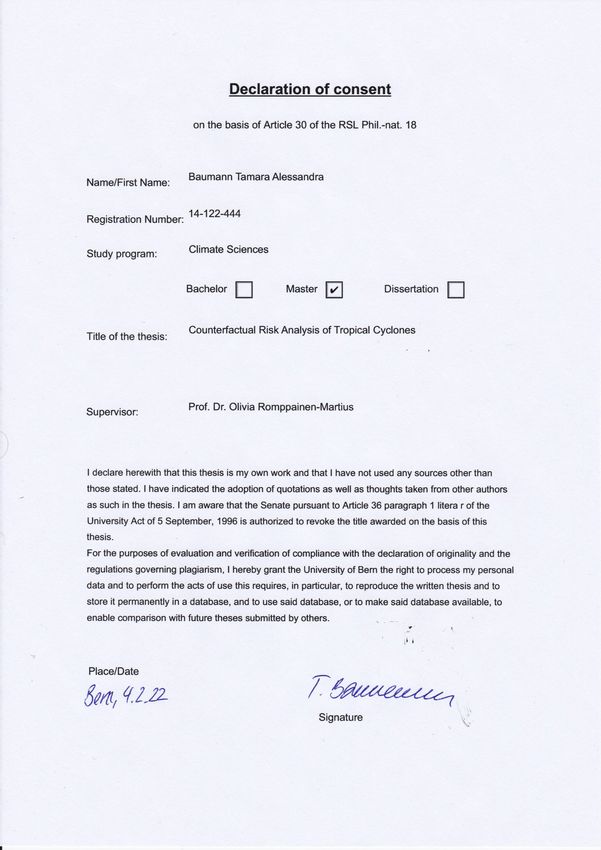 Declaration of consent

on the basis of Article 30 of the RSL Phil.-nat. 18

Name/First Name: Baumann Tamara Alessandra

Registration Number: 14-122-444

Study program: Climate Sciences

Bachelor ☐ Master ☑ Dissertation ☐

Title of the thesis: Counterfactual Risk Analysis of Tropical Cyclones

Supervisor: Prof. Dr. Olivia Romppainen-Martius

I declare herewith that this thesis is my own work and that I have not used any sources other than those stated. I have indicated the adoption of quotations as well as thoughts taken from other authors as such in the thesis. I am aware that the Senate pursuant to Article 36 paragraph 1 litera r of the University Act of 5 September, 1996 is authorized to revoke the title awarded on the basis of this thesis.
For the purposes of evaluation and verification of compliance with the declaration of originality and the regulations governing plagiarism, I hereby grant the University of Bern the right to process my personal data and to perform the acts of use this requires, in particular, to reproduce the written thesis and to store it permanently in a database, and to use said database, or to make said database available, to enable comparison with future theses submitted by others.

Place/Date
Bern, 4.2.22

T. Baumann
Signature